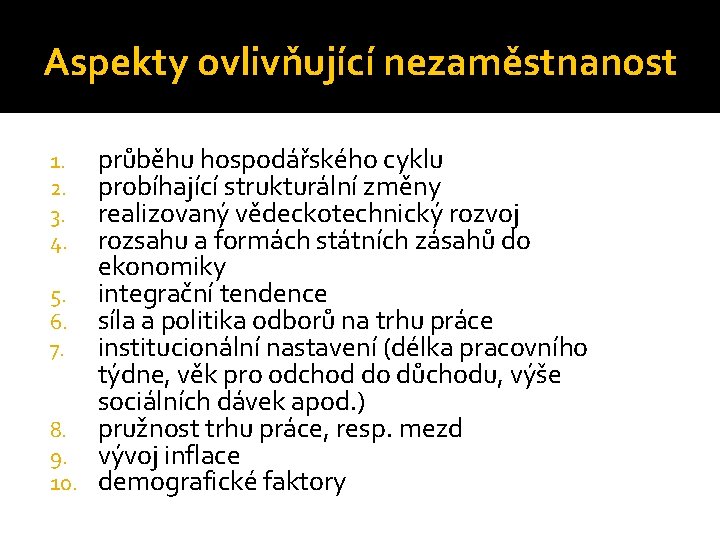 Aspekty ovlivňující nezaměstnanost

1. průběhu hospodářského cyklu
2. probíhající strukturální změny
3. realizovaný vědeckotechnický rozvoj
4. rozsahu a formách státních zásahů do ekonomiky
5. integrační tendence
6. síla a politika odborů na trhu práce
7. institucionální nastavení (délka pracovního týdne, věk pro odchod do důchodu, výše sociálních dávek apod.)
8. pružnost trhu práce, resp. mezd
9. vývoj inflace
10. demografické faktory